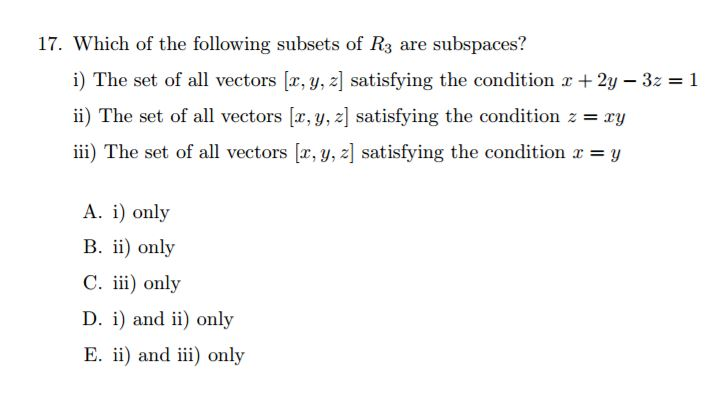 17. Which of the following subsets of $R_3$ are subspaces?

i) The set of all vectors $[x, y, z]$ satisfying the condition $x + 2y - 3z = 1$

ii) The set of all vectors $[x, y, z]$ satisfying the condition $z = xy$

iii) The set of all vectors $[x, y, z]$ satisfying the condition $x = y$

A. i) only

B. ii) only

C. iii) only

D. i) and ii) only

E. ii) and iii) only